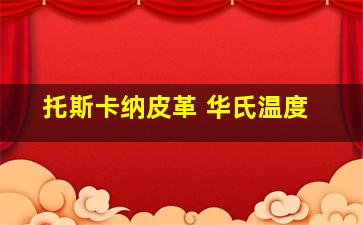 托斯卡纳皮革 华氏温度